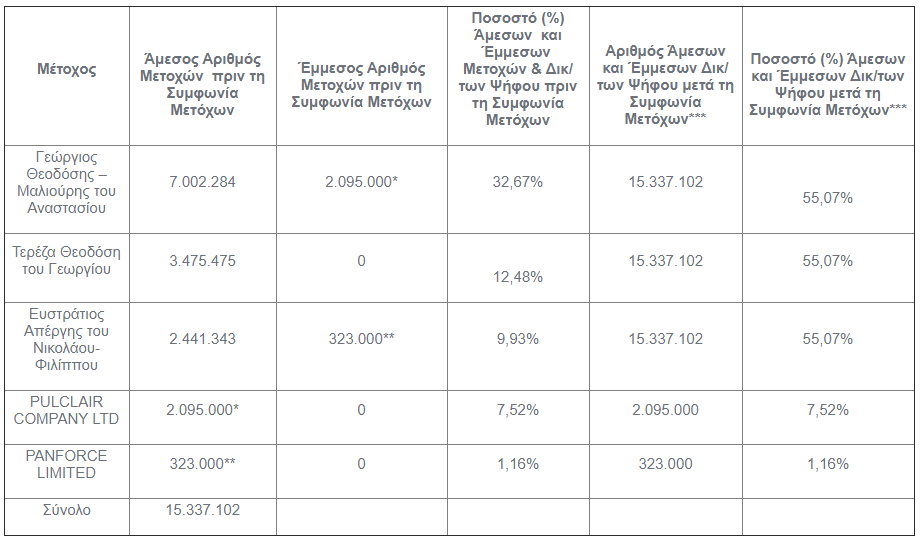 | Μέτοχος | Άμεσος Αριθμός Μετοχών πριν τη Συμφωνία Μετόχων | Έμμεσος Αριθμός Μετοχών πριν τη Συμφωνία Μετόχων | Ποσοστό (%) Άμεσων και Έμμεσων Μετοχών & Δικ/των Ψήφου πριν τη Συμφωνία Μετόχων | Αριθμός Άμεσων και Έμμεσων Δικ/των Ψήφου μετά τη Συμφωνία Μετόχων*** | Ποσοστό (%) Άμεσων και Έμμεσων Δικ/των Ψήφου μετά τη Συμφωνία Μετόχων*** |
|---|---|---|---|---|---|
| Γεώργιος Θεοδόσης – Μαλιούρης του Αναστασίου | 7.002.284 | 2.095.000* | 32,67% | 15.337.102 | 55,07% |
| Τερέζα Θεοδόση του Γεωργίου | 3.475.475 | 0 | 12,48% | 15.337.102 | 55,07% |
| Ευστράτιος Απέργης του Νικολάου-Φιλίππου | 2.441.343 | 323.000** | 9,93% | 15.337.102 | 55,07% |
| PULCLAIR COMPANY LTD | 2.095.000* | 0 | 7,52% | 2.095.000 | 7,52% |
| PANFORCE LIMITED | 323.000** | 0 | 1,16% | 323.000 | 1,16% |
| Σύνολο | 15.337.102 | | | | |